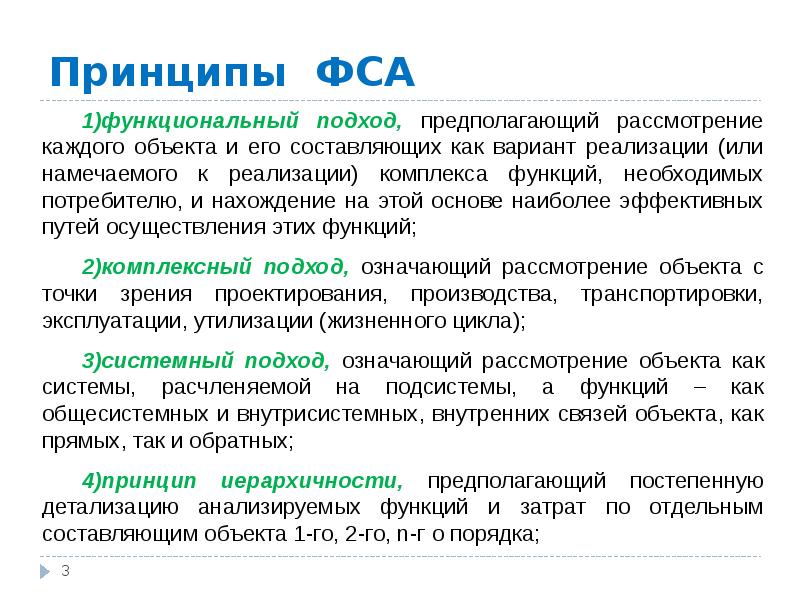 Принципы ФСА

1)функциональный подход, предполагающий рассмотрение каждого объекта и его составляющих как вариант реализации (или намечаемого к реализации) комплекса функций, необходимых потребителю, и нахождение на этой основе наиболее эффективных путей осуществления этих функций;

2)комплексный подход, означающий рассмотрение объекта с точки зрения проектирования, производства, транспортировки, эксплуатации, утилизации (жизненного цикла);

3)системный подход, означающий рассмотрение объекта как системы, расчленяемой на подсистемы, а функций – как общесистемных и внутрисистемных, внутренних связей объекта, как прямых, так и обратных;

4)принцип иерархичности, предполагающий постепенную детализацию анализируемых функций и затрат по отдельным составляющим объекта 1-го, 2-го, n-г о порядка;

3